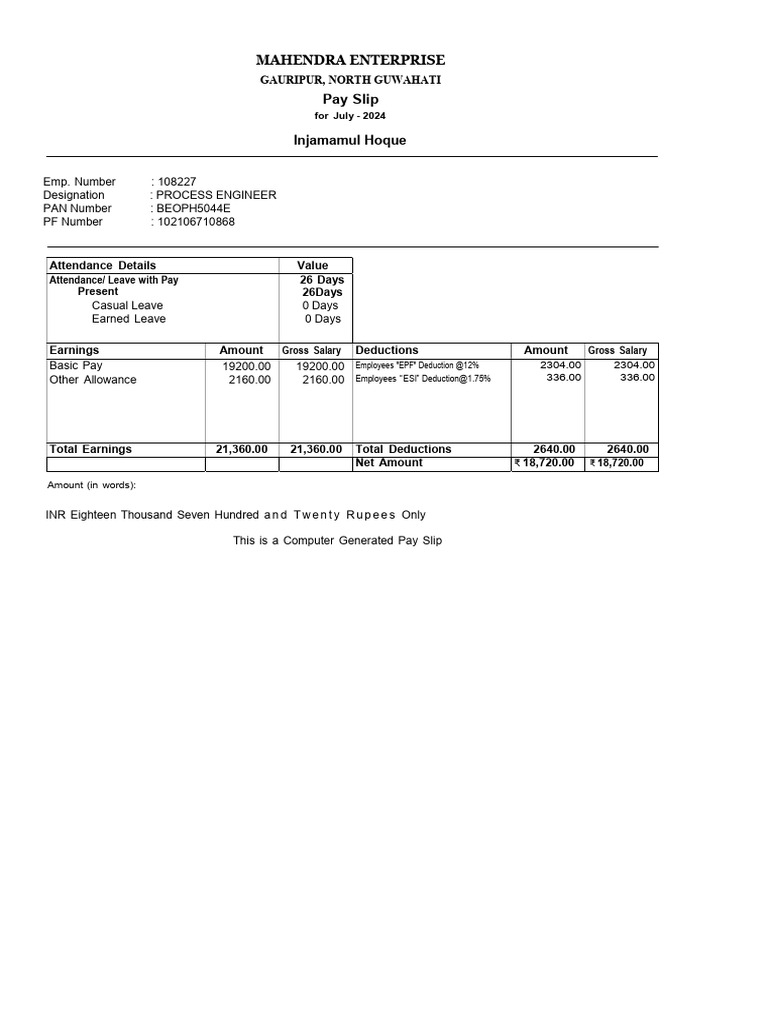 MAHENDRA ENTERPRISE
GAURIPUR, NORTH GUWAHATI
Pay Slip
for July - 2024

Injamamul Hoque

Emp. Number : 108227
Designation : PROCESS ENGINEER
PAN Number : BEOPH5044E
PF Number : 102106710868

| Attendance Details | Value |
|---|---|
| Attendance/ Leave with Pay | 26 Days |
| Present | 26Days |
| Casual Leave | 0 Days |
| Earned Leave | 0 Days |

| Earnings | Amount | Gross Salary | Deductions | Amount | Gross Salary |
|---|---|---|---|---|---|
| Basic Pay | 19200.00 | 19200.00 | Employees "EPF" Deduction @12% | 2304.00 | 2304.00 |
| Other Allowance | 2160.00 | 2160.00 | Employees "ESI" Deduction@1.75% | 336.00 | 336.00 |
| Total Earnings | 21,360.00 | 21,360.00 | Total Deductions | 2640.00 | 2640.00 |
| | | | Net Amount | ₹ 18,720.00 | ₹ 18,720.00 |

Amount (in words):

INR Eighteen Thousand Seven Hundred and Twenty Rupees Only

This is a Computer Generated Pay Slip